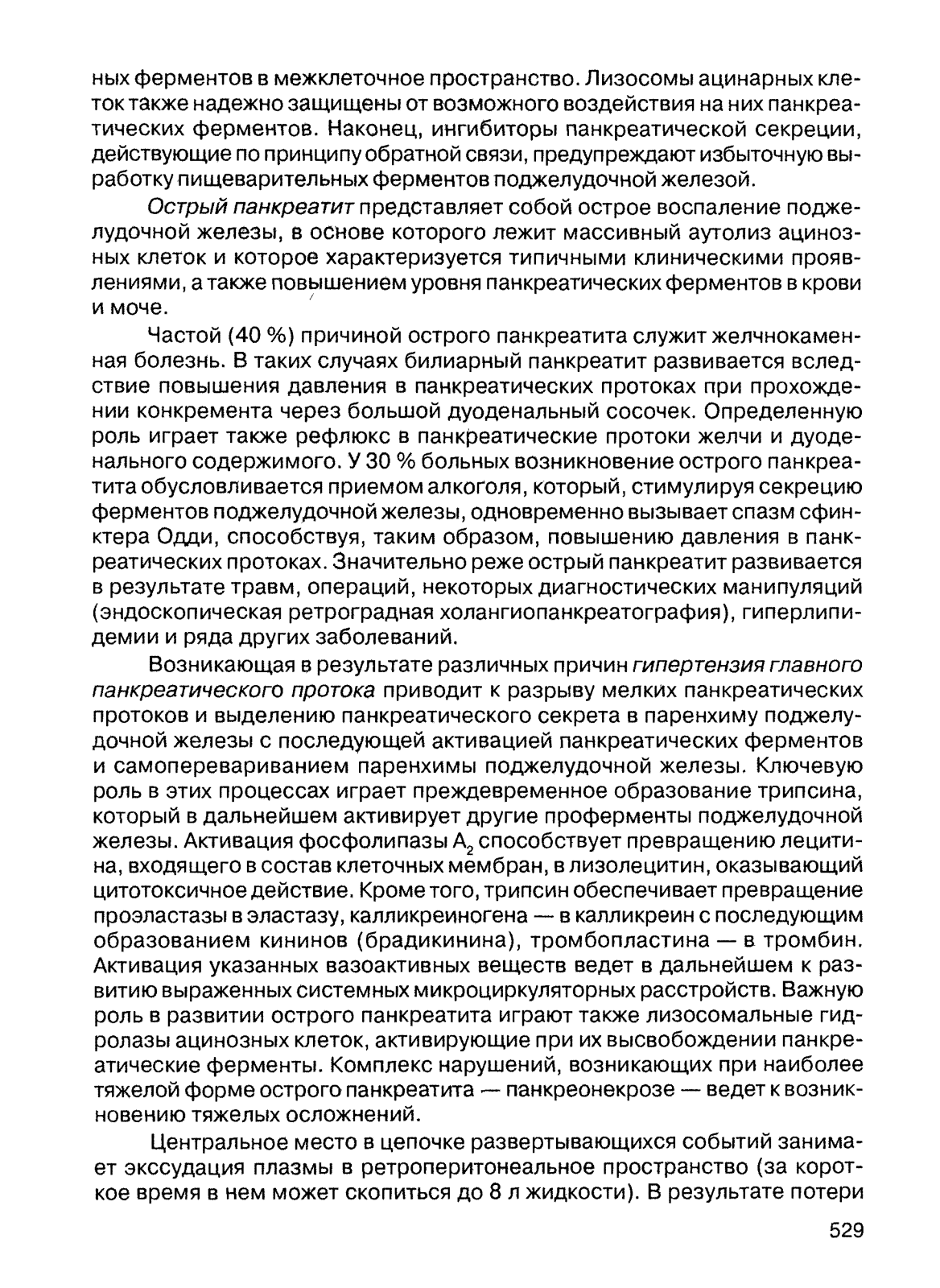 ных ферментов в межклеточное пространство. Лизосомы ацинарных клеток также надежно защищены от возможного воздействия на них панкреатических ферментов. Наконец, ингибиторы панкреатической секреции, действующие по принципу обратной связи, предупреждают избыточную выработку пищеварительных ферментов поджелудочной железой.

Острый панкреатит представляет собой острое воспаление поджелудочной железы, в основе которого лежит массивный аутолиз ацинозных клеток и которое характеризуется типичными клиническими проявлениями, а также повышением уровня панкреатических ферментов в крови и моче.

Частой (40 %) причиной острого панкреатита служит желчнокаменная болезнь. В таких случаях билиарный панкреатит развивается вследствие повышения давления в панкреатических протоках при прохождении конкремента через большой дуоденальный сосочек. Определенную роль играет также рефлюкс в панкреатические протоки желчи и дуоденального содержимого. У 30 % больных возникновение острого панкреатита обусловливается приемом алкоголя, который, стимулируя секрецию ферментов поджелудочной железы, одновременно вызывает спазм сфинктера Одди, способствуя, таким образом, повышению давления в панкреатических протоках. Значительно реже острый панкреатит развивается в результате травм, операций, некоторых диагностических манипуляций (эндоскопическая ретроградная холангиопанкреатография), гиперлипидемии и ряда других заболеваний.

Возникающая в результате различных причин гипертензия главного панкреатического протока приводит к разрыву мелких панкреатических протоков и выделению панкреатического секрета в паренхиму поджелудочной железы с последующей активацией панкреатических ферментов и самоперевариванием паренхимы поджелудочной железы. Ключевую роль в этих процессах играет преждевременное образование трипсина, который в дальнейшем активирует другие проферменты поджелудочной железы. Активация фосфолипазы $A_2$ способствует превращению лецитина, входящего в состав клеточных мембран, в лизолецитин, оказывающий цитотоксичное действие. Кроме того, трипсин обеспечивает превращение проэластазы в эластазу, калликреиногена — в калликреин с последующим образованием кининов (брадикинина), тромбопластина — в тромбин. Активация указанных вазоактивных веществ ведет в дальнейшем к развитию выраженных системных микроциркуляторных расстройств. Важную роль в развитии острого панкреатита играют также лизосомальные гидролазы ацинозных клеток, активирующие при их высвобождении панкреатические ферменты. Комплекс нарушений, возникающих при наиболее тяжелой форме острого панкреатита — панкреонекрозе — ведет к возникновению тяжелых осложнений.

Центральное место в цепочке развертывающихся событий занимает экссудация плазмы в ретроперитонеальное пространство (за короткое время в нем может скопиться до 8 л жидкости). В результате потери

529